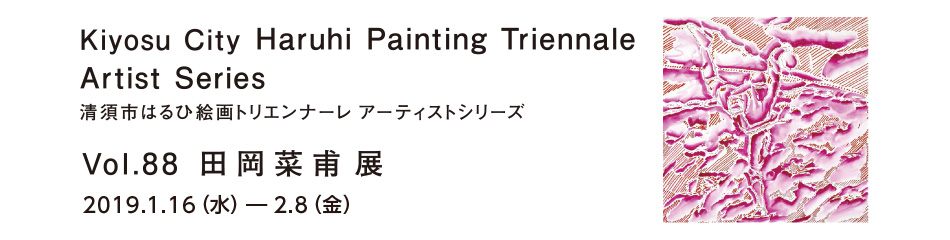 Kiyosu City Haruhi Painting Triennale
Artist Series
清須市はるひ絵画トリエンナーレ アーティストシリーズ

Vol.88 田岡菜甫 展

2019.1.16（水）— 2.8（金）